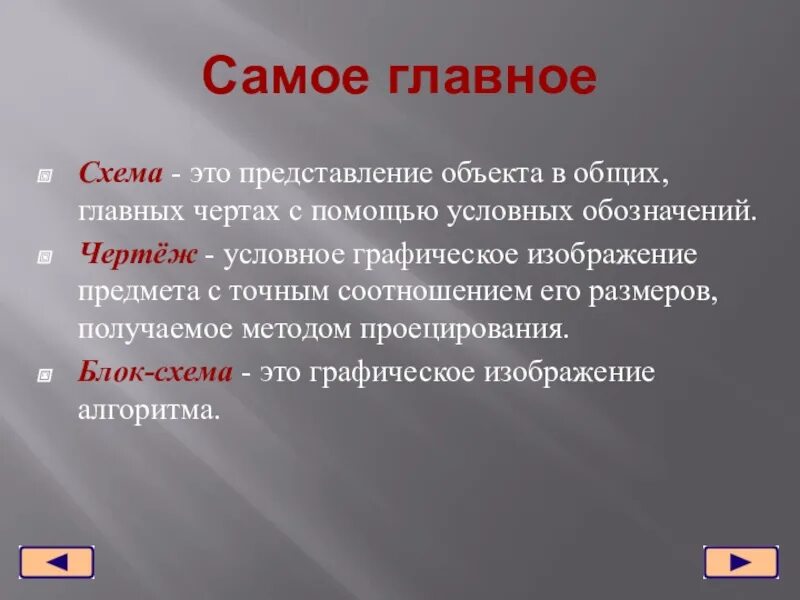 Самое главное

Схема - это представление объекта в общих, главных чертах с помощью условных обозначений.

Чертёж - условное графическое изображение предмета с точным соотношением его размеров, получаемое методом проецирования.

Блок-схема - это графическое изображение алгоритма.